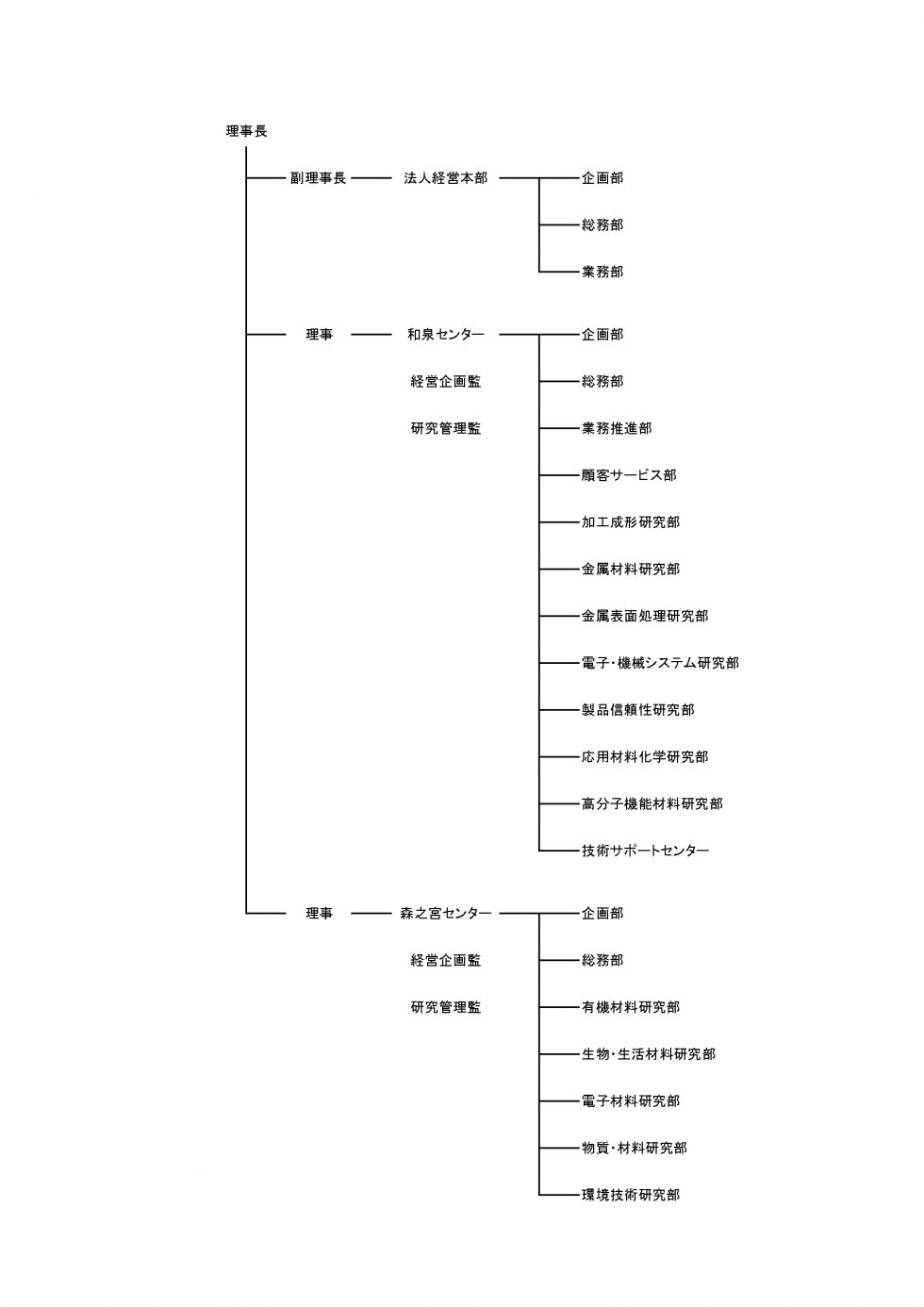 理事長

副理事長　法人経営本部
企画部
総務部
業務部

理事　和泉センター
経営企画監
研究管理監
企画部
総務部
業務推進部
顧客サービス部
加工成形研究部
金属材料研究部
金属表面処理研究部
電子・機械システム研究部
製品信頼性研究部
応用材料化学研究部
高分子機能材料研究部
技術サポートセンター

理事　森之宮センター
経営企画監
研究管理監
企画部
総務部
有機材料研究部
生物・生活材料研究部
電子材料研究部
物質・材料研究部
環境技術研究部